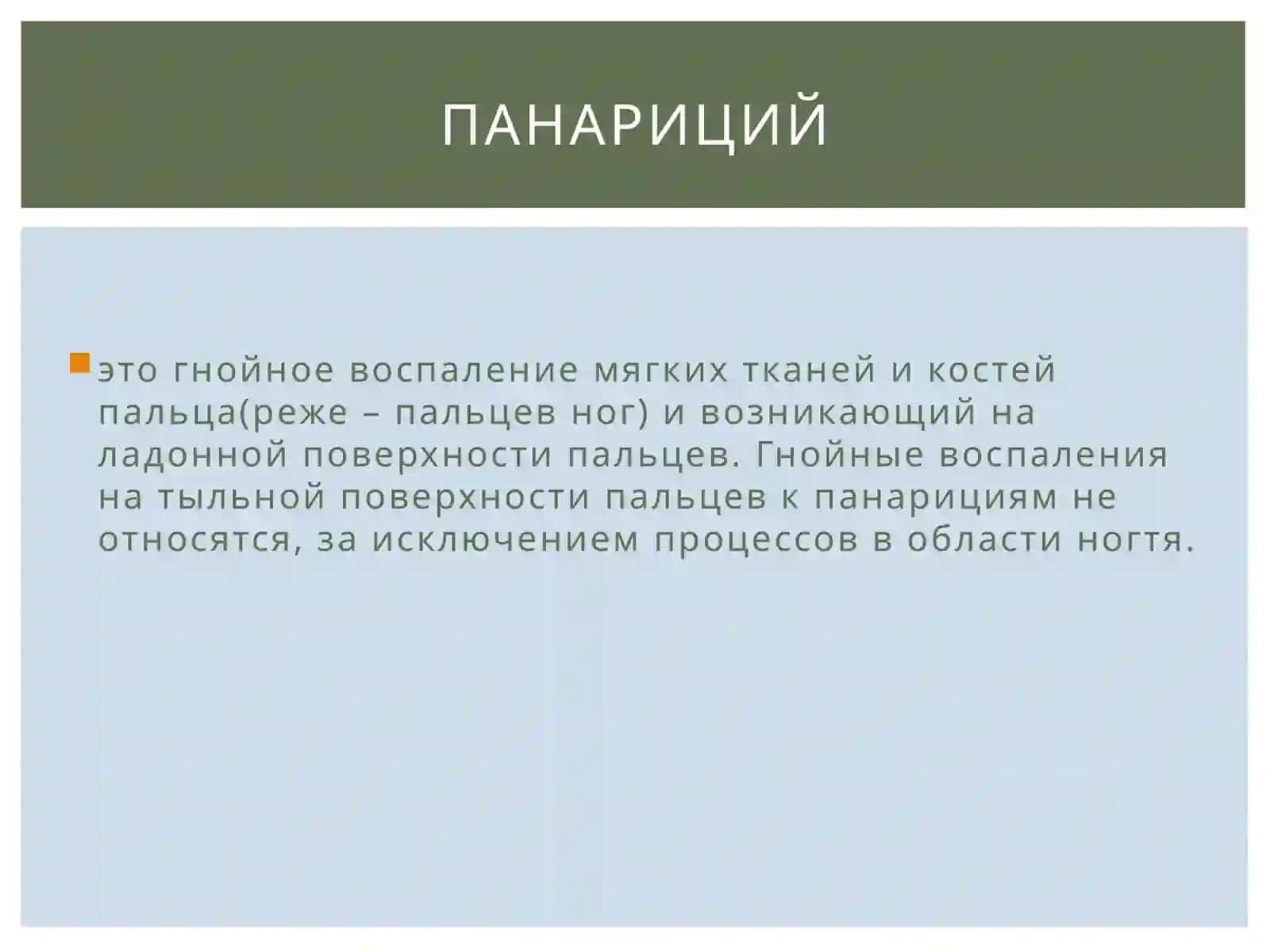 ПАНАРИЦИЙ

это гнойное воспаление мягких тканей и костей пальца(реже – пальцев ног) и возникающий на ладонной поверхности пальцев. Гнойные воспаления на тыльной поверхности пальцев к панарициям не относятся, за исключением процессов в области ногтя.